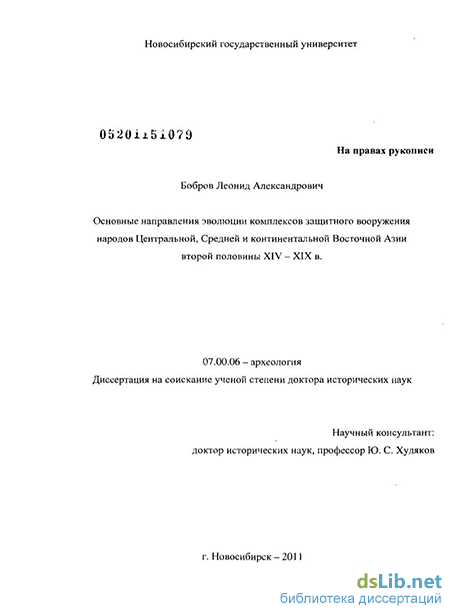 Новосибирский государственный университет

05201151079

На правах рукописи

Бобров Леонид Александрович

Основные направления эволюции комплексов защитного вооружения народов Центральной, Средней и континентальной Восточной Азии второй половины XIV – XIX в.

07.00.06 – археология

Диссертация на соискание ученой степени доктора исторических наук

Научный консультант:
доктор исторических наук, профессор Ю. С. Худяков

г. Новосибирск – 2011

dsLib.net
библиотека диссертаций